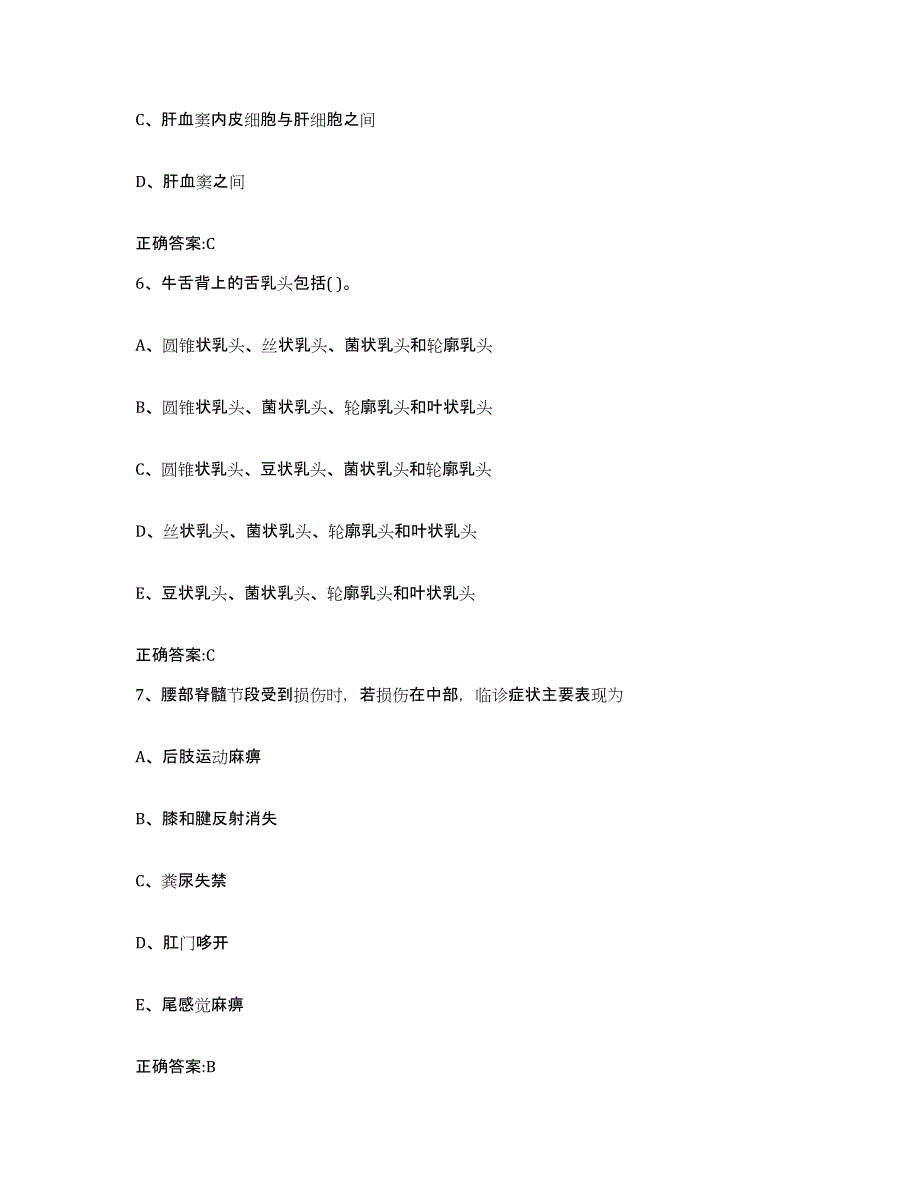 C、肝血窦内皮细胞与肝细胞之间

D、肝血窦之间

正确答案:C

6、牛舌背上的舌乳头包括( )。

A、圆锥状乳头、丝状乳头、菌状乳头和轮廓乳头

B、圆锥状乳头、菌状乳头、轮廓乳头和叶状乳头

C、圆锥状乳头、豆状乳头、菌状乳头和轮廓乳头

D、丝状乳头、菌状乳头、轮廓乳头和叶状乳头

E、豆状乳头、菌状乳头、轮廓乳头和叶状乳头

正确答案:C

7、腰部脊髓节段受到损伤时，若损伤在中部，临诊症状主要表现为

A、后肢运动麻痹

B、膝和腱反射消失

C、粪尿失禁

D、肛门哆开

E、尾感觉麻痹

正确答案:B